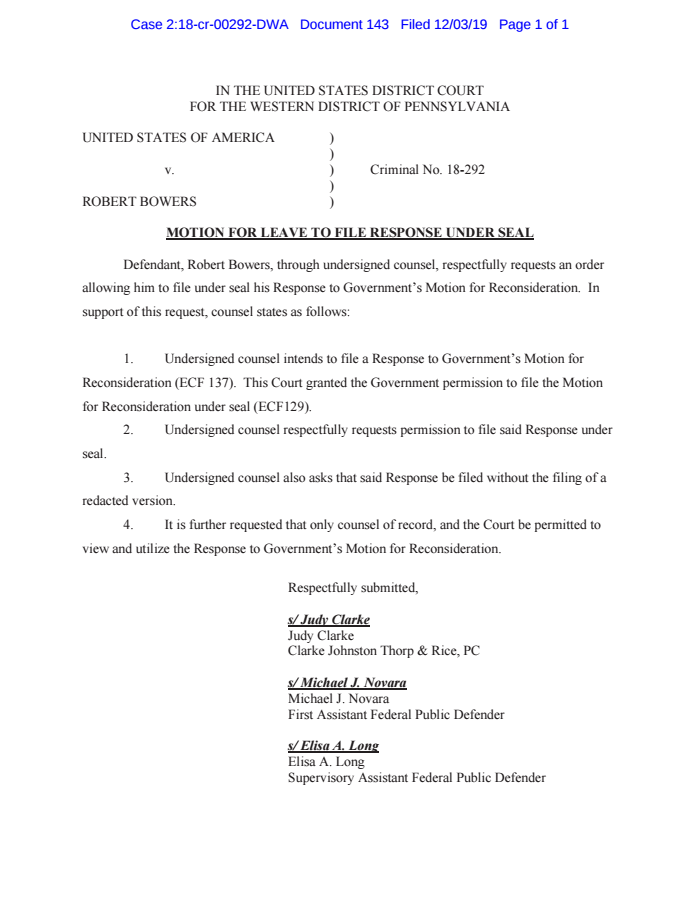 Case 2:18-cr-00292-DWA Document 143 Filed 12/03/19 Page 1 of 1

IN THE UNITED STATES DISTRICT COURT
FOR THE WESTERN DISTRICT OF PENNSYLVANIA

UNITED STATES OF AMERICA )
)
v. ) Criminal No. 18-292
)
ROBERT BOWERS )

MOTION FOR LEAVE TO FILE RESPONSE UNDER SEAL

Defendant, Robert Bowers, through undersigned counsel, respectfully requests an order allowing him to file under seal his Response to Government's Motion for Reconsideration. In support of this request, counsel states as follows:

1. Undersigned counsel intends to file a Response to Government's Motion for Reconsideration (ECF 137). This Court granted the Government permission to file the Motion for Reconsideration under seal (ECF129).

2. Undersigned counsel respectfully requests permission to file said Response under seal.

3. Undersigned counsel also asks that said Response be filed without the filing of a redacted version.

4. It is further requested that only counsel of record, and the Court be permitted to view and utilize the Response to Government's Motion for Reconsideration.

Respectfully submitted,

s/ Judy Clarke
Judy Clarke
Clarke Johnston Thorp & Rice, PC

s/ Michael J. Novara
Michael J. Novara
First Assistant Federal Public Defender

s/ Elisa A. Long
Elisa A. Long
Supervisory Assistant Federal Public Defender